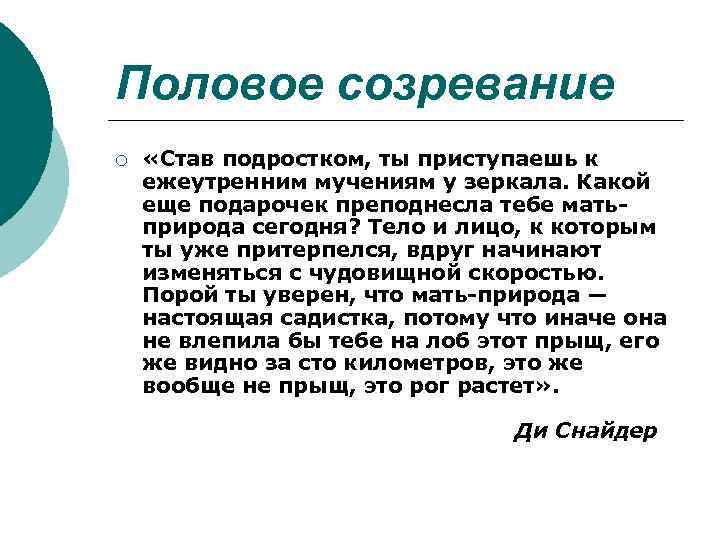 Половое созревание

«Став подростком, ты приступаешь к ежеутренним мучениям у зеркала. Какой еще подарочек преподнесла тебе мать-природа сегодня? Тело и лицо, к которым ты уже притерпелся, вдруг начинают изменяться с чудовищной скоростью. Порой ты уверен, что мать-природа — настоящая садистка, потому что иначе она не влепила бы тебе на лоб этот прыщ, его же видно за сто километров, это же вообще не прыщ, это рог растет».

Ди Снайдер